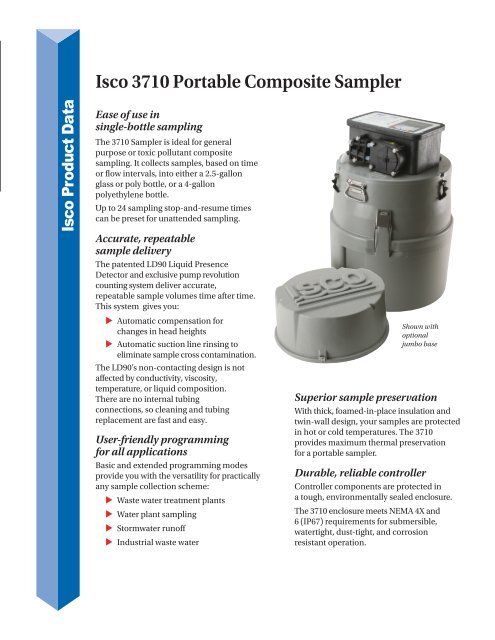 Isco Product Data

Isco 3710 Portable Composite Sampler

Ease of use in single-bottle sampling

The 3710 Sampler is ideal for general purpose or toxic pollutant composite sampling. It collects samples, based on time or flow intervals, into either a 2.5-gallon glass or poly bottle, or a 4-gallon polyethylene bottle.

Up to 24 sampling stop-and-resume times can be preset for unattended sampling.

Accurate, repeatable sample delivery

The patented LD90 Liquid Presence Detector and exclusive pump revolution counting system deliver accurate, repeatable sample volumes time after time. This system gives you:

Automatic compensation for changes in head heights

Automatic suction line rinsing to eliminate sample cross contamination.

The LD90's non-contacting design is not affected by conductivity, viscosity, temperature, or liquid composition. There are no internal tubing connections, so cleaning and tubing replacement are fast and easy.

User-friendly programming for all applications

Basic and extended programming modes provide you with the versatility for practically any sample collection scheme:

Waste water treatment plants

Water plant sampling

Stormwater runoff

Industrial waste water

ISCO

Shown with optional jumbo base

Superior sample preservation

With thick, foamed-in-place insulation and twin-wall design, your samples are protected in hot or cold temperatures. The 3710 provides maximum thermal preservation for a portable sampler.

Durable, reliable controller

Controller components are protected in a tough, environmentally sealed enclosure.

The 3710 enclosure meets NEMA 4X and 6 (IP67) requirements for submersible, watertight, dust-tight, and corrosion resistant operation.